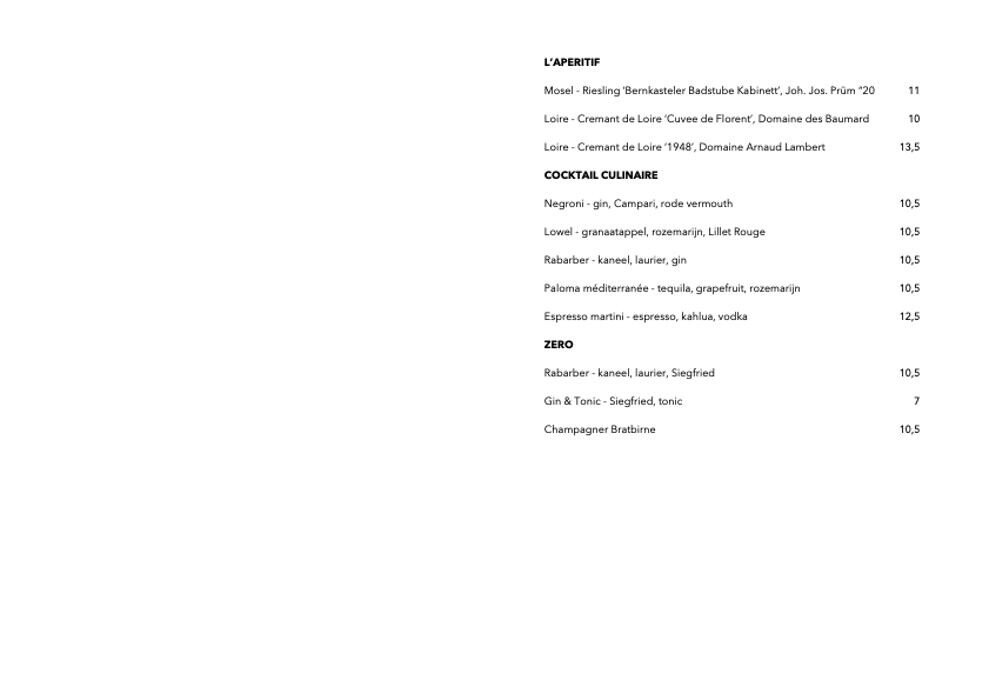 L'APERITIF

Mosel - Riesling 'Bernkasteler Badstube Kabinett', Joh. Jos. Prüm '20 11

Loire - Cremant de Loire 'Cuvee de Florent', Domaine des Baumard 10

Loire - Cremant de Loire '1948', Domaine Arnaud Lambert 13,5

COCKTAIL CULINAIRE

Negroni - gin, Campari, rode vermouth 10,5

Lowel - granaatappel, rozemarijn, Lillet Rouge 10,5

Rabarber - kaneel, laurier, gin 10,5

Paloma méditerranée - tequila, grapefruit, rozemarijn 10,5

Espresso martini - espresso, kahlua, vodka 12,5

ZERO

Rabarber - kaneel, laurier, Siegfried 10,5

Gin & Tonic - Siegfried, tonic 7

Champagner Bratbirne 10,5